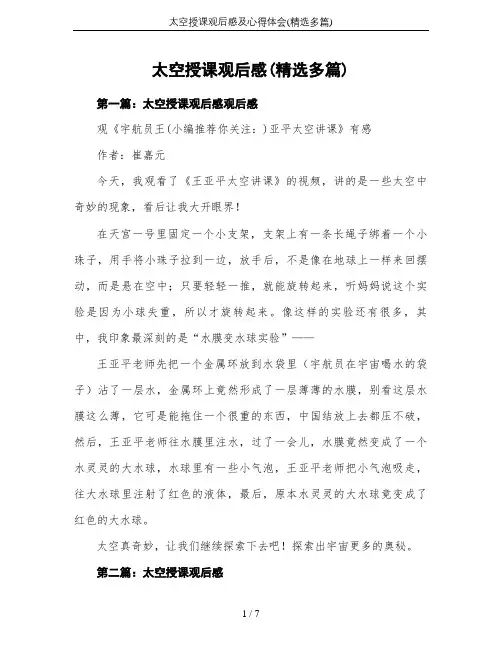 太空授课观后感及心得体会(精选多篇)

太空授课观后感(精选多篇)

第一篇：太空授课观后感观后感

观《宇航员王(小编推荐你关注：)亚平太空讲课》有感

作者：崔嘉元

今天，我观看了《王亚平太空讲课》的视频，讲的是一些太空中奇妙的现象，看后让我大开眼界！

在天宫一号里固定一个小支架，支架上有一条长绳子绑着一个小珠子，用手将小珠子拉到一边，放手后，不是像在地球上一样来回摆动，而是悬在空中；只要轻轻一推，就能旋转起来，听妈妈说这个实验是因为小球失重，所以才旋转起来。像这样的实验还有很多，其中，我印象最深刻的是“水膜变水球实验”——

王亚平老师先把一个金属环放到水袋里（宇航员在宇宙喝水的袋子）沾了一层水，金属环上竟然形成了一层薄薄的水膜，别看这层水膜这么薄，它可是能拖住一个很重的东西，中国结放上去都压不破，然后，王亚平老师往水膜里注水，过了一会儿，水膜竟然变成了一个水灵灵的大水球，水球里有一些小气泡，王亚平老师把小气泡吸走，往大水球里注射了红色的液体，最后，原本水灵灵的大水球竟变成了红色的大水球。

太空真奇妙，让我们继续探索下去吧！探索出宇宙更多的奥秘。

第二篇：太空授课观后感

1 / 7